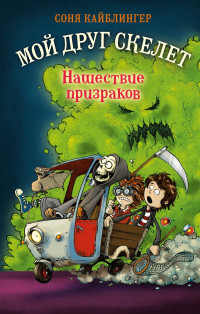 СОНЯ КАЙБЛИНГЕР

МОЙ ДРУГ СКЕЛЕТ

Нашествие призраков